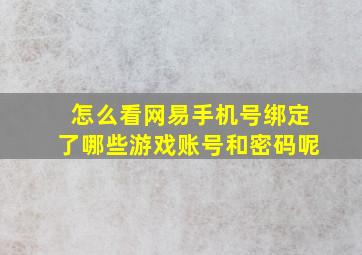 怎么看网易手机号绑定了哪些游戏账号和密码呢